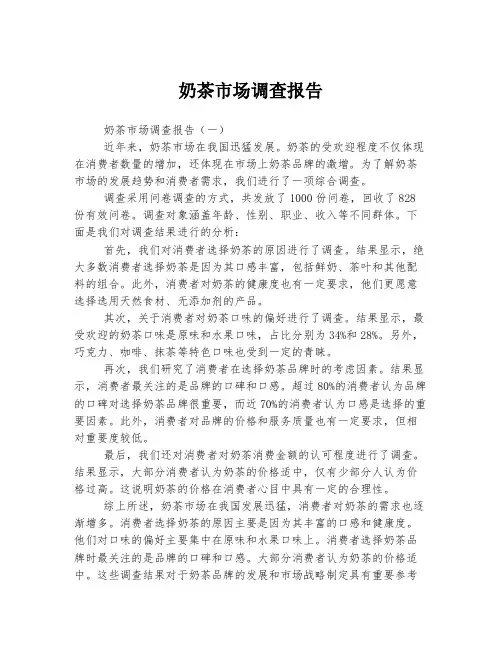 奶茶市场调查报告

奶茶市场调查报告（一）

近年来，奶茶市场在我国迅猛发展。奶茶的受欢迎程度不仅体现在消费者数量的增加，还体现在市场上奶茶品牌的激增。为了解奶茶市场的发展趋势和消费者需求，我们进行了一项综合调查。

调查采用问卷调查的方式，共发放了1000份问卷，回收了828份有效问卷。调查对象涵盖年龄、性别、职业、收入等不同群体。下面是我们对调查结果进行的分析：

首先，我们对消费者选择奶茶的原因进行了调查。结果显示，绝大多数消费者选择奶茶是因为其口感丰富，包括鲜奶、茶叶和其他配料的组合。此外，消费者对奶茶的健康度也有一定要求，他们更愿意选择选用天然食材、无添加剂的产品。

其次，关于消费者对奶茶口味的偏好进行了调查。结果显示，最受欢迎的奶茶口味是原味和水果口味，占比分别为34%和28%。另外，巧克力、咖啡、抹茶等特色口味也受到一定的青睐。

再次，我们研究了消费者在选择奶茶品牌时的考虑因素。结果显示，消费者最关注的是品牌的口碑和口感。超过80%的消费者认为品牌的口碑对选择奶茶品牌很重要，而近70%的消费者认为口感是选择的重要因素。此外，消费者对品牌的价格和服务质量也有一定要求，但相对重要度较低。

最后，我们还对消费者对奶茶消费金额的认可程度进行了调查。结果显示，大部分消费者认为奶茶的价格适中，仅有少部分人认为价格过高。这说明奶茶的价格在消费者心目中具有一定的合理性。

综上所述，奶茶市场在我国发展迅猛，消费者对奶茶的需求也逐渐增多。消费者选择奶茶的原因主要是因为其丰富的口感和健康度。他们对口味的偏好主要集中在原味和水果口味上。消费者选择奶茶品牌时最关注的是品牌的口碑和口感。大部分消费者认为奶茶的价格适中。这些调查结果对于奶茶品牌的发展和市场战略制定具有重要参考